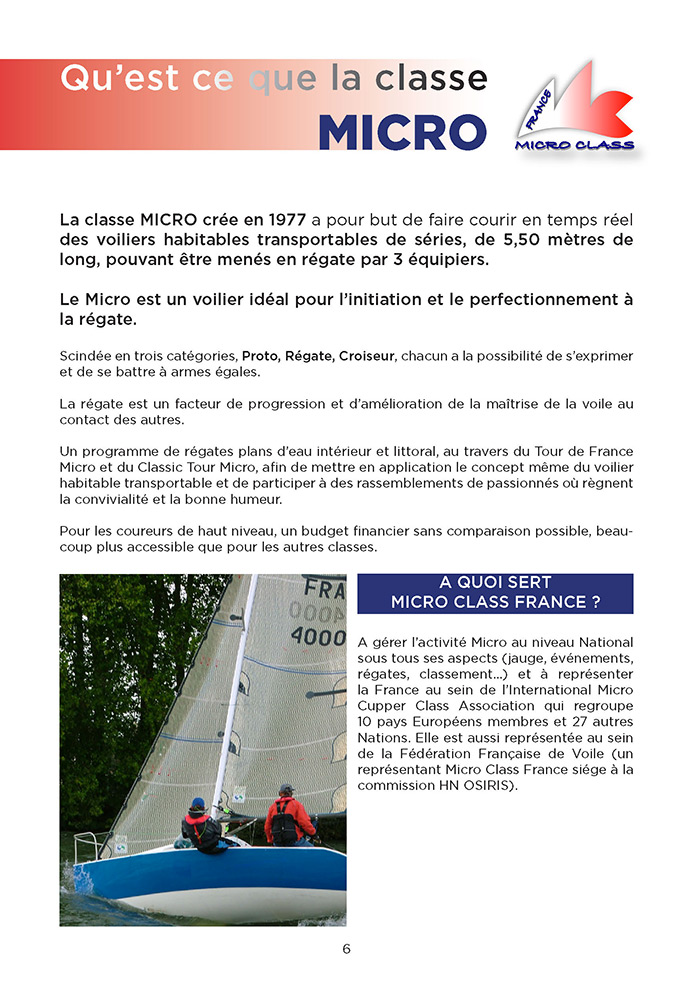 Qu'est ce que la classe
MICRO

FRANCE
MICRO CLASS

La classe MICRO crée en 1977 a pour but de faire courir en temps réel des voiliers habitables transportables de séries, de 5,50 mètres de long, pouvant être menés en régate par 3 équipiers.

Le Micro est un voilier idéal pour l'initiation et le perfectionnement à la régate.

Scindée en trois catégories, Proto, Régate, Croiseur, chacun a la possibilité de s'exprimer et de se battre à armes égales.

La régate est un facteur de progression et d'amélioration de la maîtrise de la voile au contact des autres.

Un programme de régates plans d'eau intérieur et littoral, au travers du Tour de France Micro et du Classic Tour Micro, afin de mettre en application le concept même du voilier habitable transportable et de participer à des rassemblements de passionnés où règnent la convivialité et la bonne humeur.

Pour les coureurs de haut niveau, un budget financier sans comparaison possible, beaucoup plus accessible que pour les autres classes.

FRA
000A
4000

A QUOI SERT
MICRO CLASS FRANCE ?

A gérer l'activité Micro au niveau National sous tous ses aspects (jauge, événements, régates, classement...) et à représenter la France au sein de l'International Micro Cupper Class Association qui regroupe 10 pays Européens membres et 27 autres Nations. Elle est aussi représentée au sein de la Fédération Française de Voile (un représentant Micro Class France siége à la commission HN OSIRIS).

6